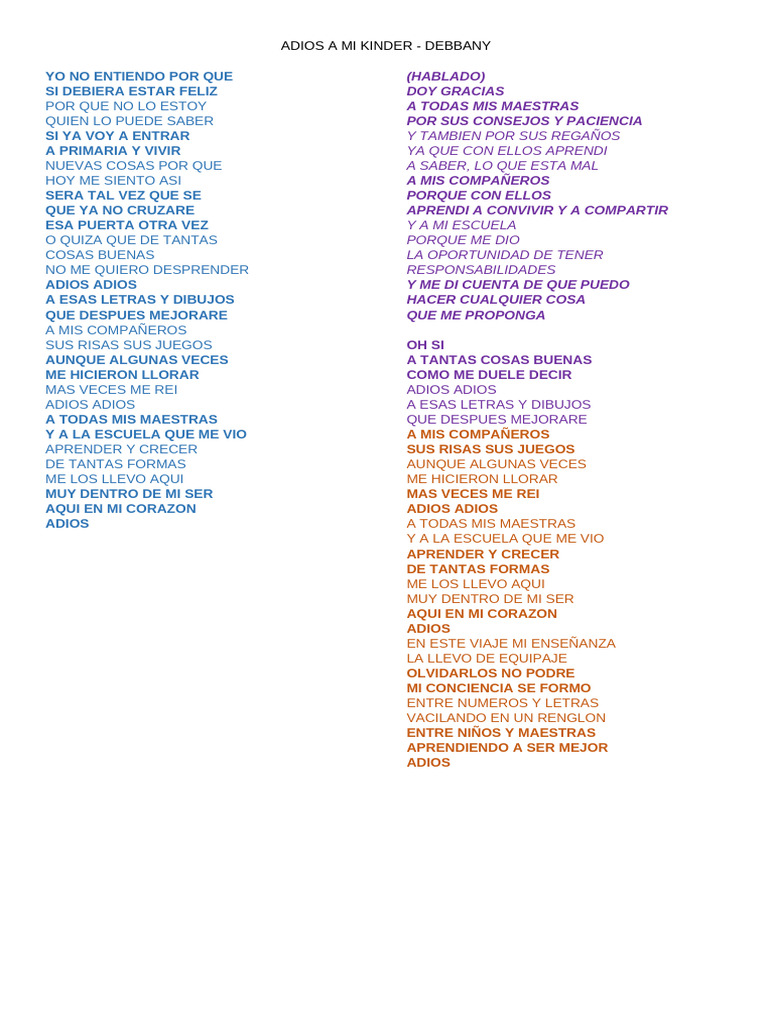 ADIOS A MI KINDER - DEBBANY

YO NO ENTIENDO POR QUE
SI DEBIERA ESTAR FELIZ
POR QUE NO LO ESTOY
QUIEN LO PUEDE SABER
SI YA VOY A ENTRAR
A PRIMARIA Y VIVIR
NUEVAS COSAS POR QUE
HOY ME SIENTO ASI
SERA TAL VEZ QUE SE
QUE YA NO CRUZARE
ESA PUERTA OTRA VEZ
O QUIZA QUE DE TANTAS
COSAS BUENAS
NO ME QUIERO DESPRENDER
ADIOS ADIOS
A ESAS LETRAS Y DIBUJOS
QUE DESPUES MEJORARE
A MIS COMPAÑEROS
SUS RISAS SUS JUEGOS
AUNQUE ALGUNAS VECES
ME HICIERON LLORAR
MAS VECES ME REI
ADIOS ADIOS
A TODAS MIS MAESTRAS
Y A LA ESCUELA QUE ME VIO
APRENDER Y CRECER
DE TANTAS FORMAS
ME LOS LLEVO AQUI
MUY DENTRO DE MI SER
AQUI EN MI CORAZON
ADIOS

(HABLADO)
DOY GRACIAS
A TODAS MIS MAESTRAS
POR SUS CONSEJOS Y PACIENCIA
Y TAMBIEN POR SUS REGAÑOS
YA QUE CON ELLOS APRENDI
A SABER, LO QUE ESTA MAL
A MIS COMPAÑEROS
PORQUE CON ELLOS
APRENDI A CONVIVIR Y A COMPARTIR
Y A MI ESCUELA
PORQUE ME DIO
LA OPORTUNIDAD DE TENER
RESPONSABILIDADES
Y ME DI CUENTA DE QUE PUEDO
HACER CUALQUIER COSA
QUE ME PROPONGA

OH SI
A TANTAS COSAS BUENAS
COMO ME DUELE DECIR
ADIOS ADIOS
A ESAS LETRAS Y DIBUJOS
QUE DESPUES MEJORARE
A MIS COMPAÑEROS
SUS RISAS SUS JUEGOS
AUNQUE ALGUNAS VECES
ME HICIERON LLORAR
MAS VECES ME REI
ADIOS ADIOS
A TODAS MIS MAESTRAS
Y A LA ESCUELA QUE ME VIO
APRENDER Y CRECER
DE TANTAS FORMAS
ME LOS LLEVO AQUI
MUY DENTRO DE MI SER
AQUI EN MI CORAZON
ADIOS
EN ESTE VIAJE MI ENSEÑANZA
LA LLEVO DE EQUIPAJE
OLVIDARLOS NO PODRE
MI CONCIENCIA SE FORMO
ENTRE NUMEROS Y LETRAS
VACILANDO EN UN RENGLON
ENTRE NIÑOS Y MAESTRAS
APRENDIENDO A SER MEJOR
ADIOS